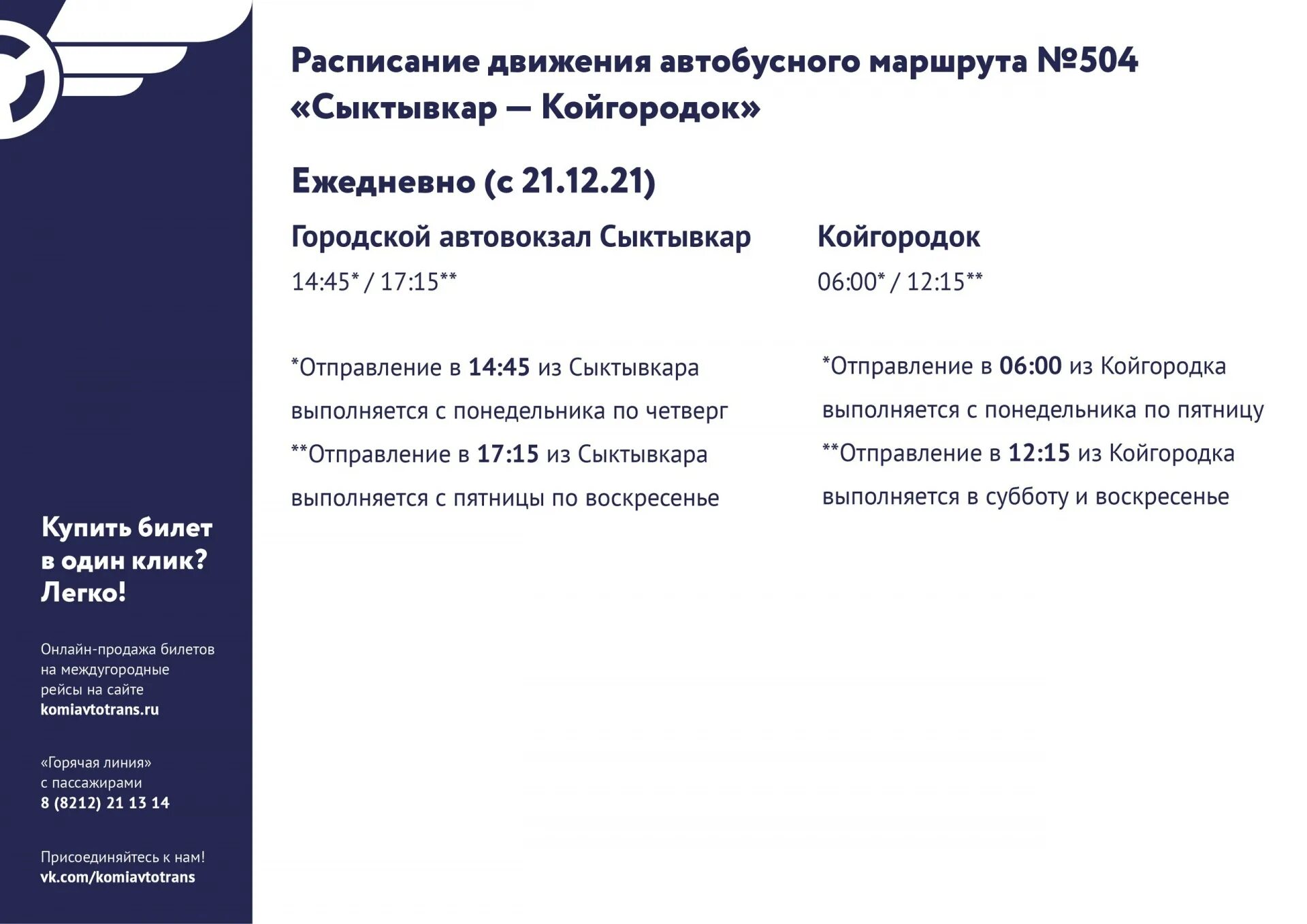 Расписание движения автобусного маршрута №504 «Сыктывкар — Койгородок»

Ежедневно (с 21.12.21)

Городской автовокзал Сыктывкар

14:45* / 17:15**

*Отправление в 14:45 из Сыктывкара выполняется с понедельника по четверг

**Отправление в 17:15 из Сыктывкара выполняется с пятницы по воскресенье

Койгородок

06:00* / 12:15**

*Отправление в 06:00 из Койгородка выполняется с понедельника по пятницу

**Отправление в 12:15 из Койгородка выполняется в субботу и воскресенье

Купить билет в один клик? Легко!

Онлайн-продажа билетов на междугородные рейсы на сайте komiavtotrans.ru

«Горячая линия» с пассажирами 8 (8212) 21 13 14

Присоединяйтесь к нам! vk.com/komiavtotrans